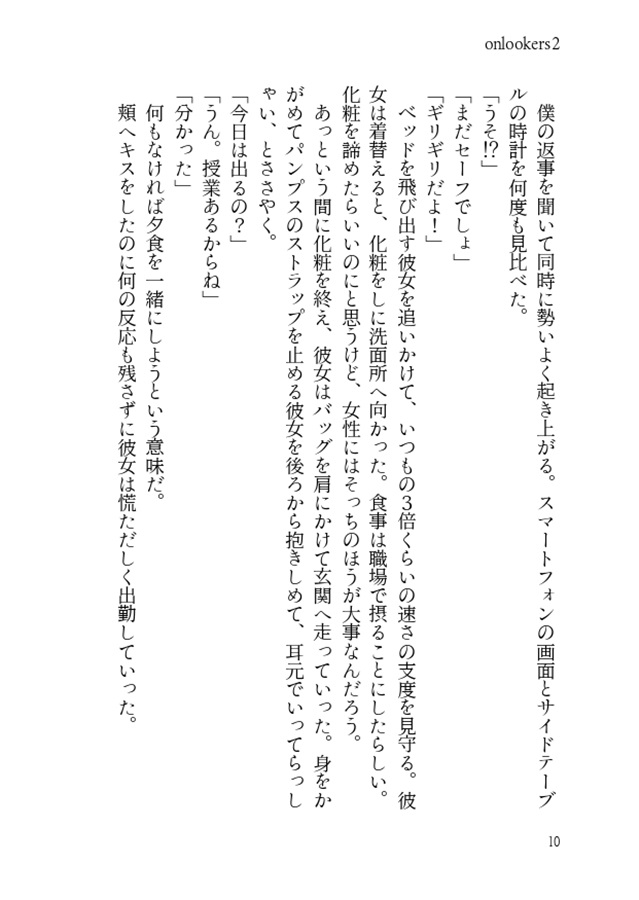 onlookers2

僕の返事を聞いて同時に勢いよく起き上がる。スマートフォンの画面とサイドテーブルの時計を何度も見比べた。

「うそ!?」

「まだセーフでしょ」

「ギリギリだよ！」

ベッドを飛び出す彼女を追いかけて、いつもの3倍くらいの速さの支度を見守る。彼女は着替えると、化粧をしに洗面所へ向かった。食事は職場で摂ることにしたらしい。化粧を諦めたらいいのにと思うけど、女性にはそっちのほうが大事なんだろう。

あっという間に化粧を終え、彼女はバッグを肩にかけて玄関へ走っていった。身をかがめてパンプスのストラップを止める彼女を後ろから抱きしめて、耳元でいってらっしゃい、とささやく。

「今日は出るの？」

「うん。授業あるからね」

「分かった」

何もなければ夕食を一緒にしようという意味だ。

頬へキスをしたのに何の反応も残さずに彼女は慌ただしく出勤していった。

10